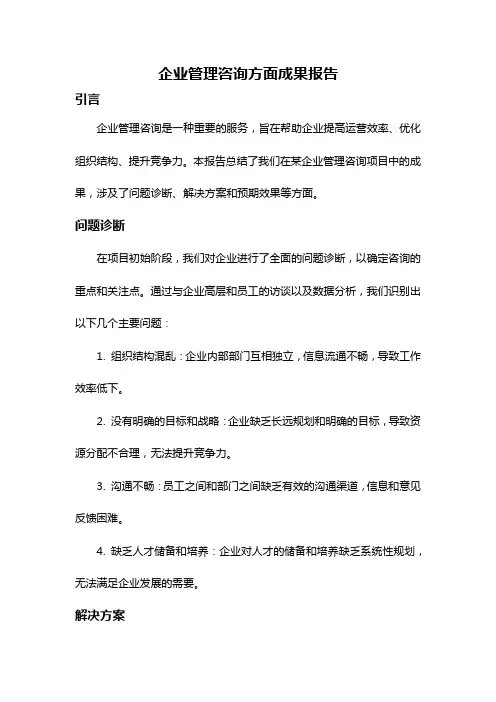 企业管理咨询方面成果报告

引言

企业管理咨询是一种重要的服务，旨在帮助企业提高运营效率、优化组织结构、提升竞争力。本报告总结了我们在某企业管理咨询项目中的成果，涉及了问题诊断、解决方案和预期效果等方面。

问题诊断

在项目初始阶段，我们对企业进行了全面的问题诊断，以确定咨询的重点和关注点。通过与企业高层和员工的访谈以及数据分析，我们识别出以下几个主要问题：

1. 组织结构混乱：企业内部部门互相独立，信息流通不畅，导致工作效率低下。

2. 没有明确的目标和战略：企业缺乏长远规划和明确的目标，导致资源分配不合理，无法提升竞争力。

3. 沟通不畅：员工之间和部门之间缺乏有效的沟通渠道，信息和意见反馈困难。

4. 缺乏人才储备和培养：企业对人才的储备和培养缺乏系统性规划，无法满足企业发展的需要。

解决方案